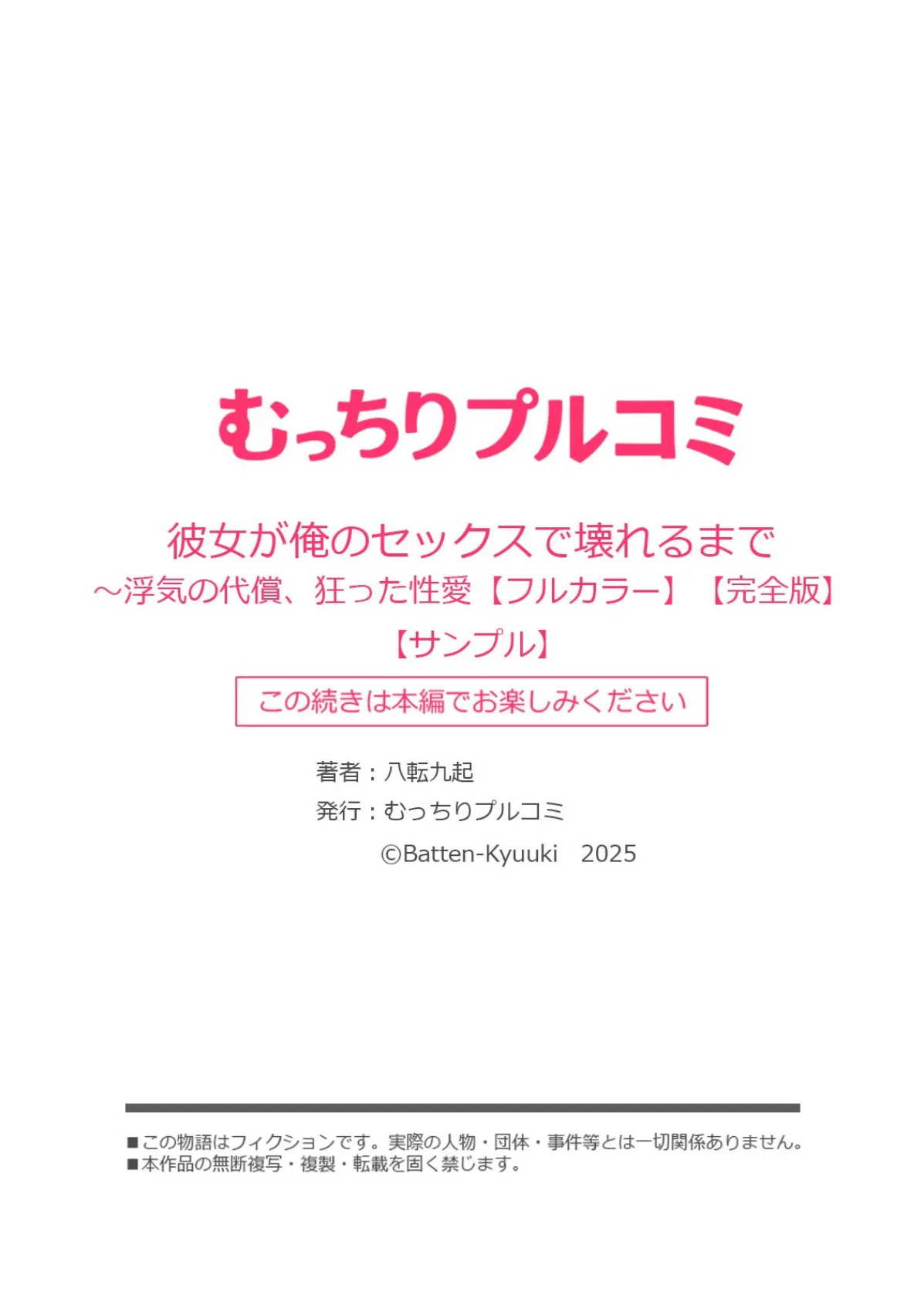 むっちりプルコミ

彼女が俺のセックスで壊れるまで
～浮気の代償、狂った性愛【フルカラー】【完全版】
【サンプル】

この続きは本編でお楽しみください

著者：八転九起
発行：むっちりプルコミ
©Batten-Kyuuki　2025

■この物語はフィクションです。実際の人物・団体・事件等とは一切関係ありません。
■本作品の無断複写・複製・転載を固く禁じます。